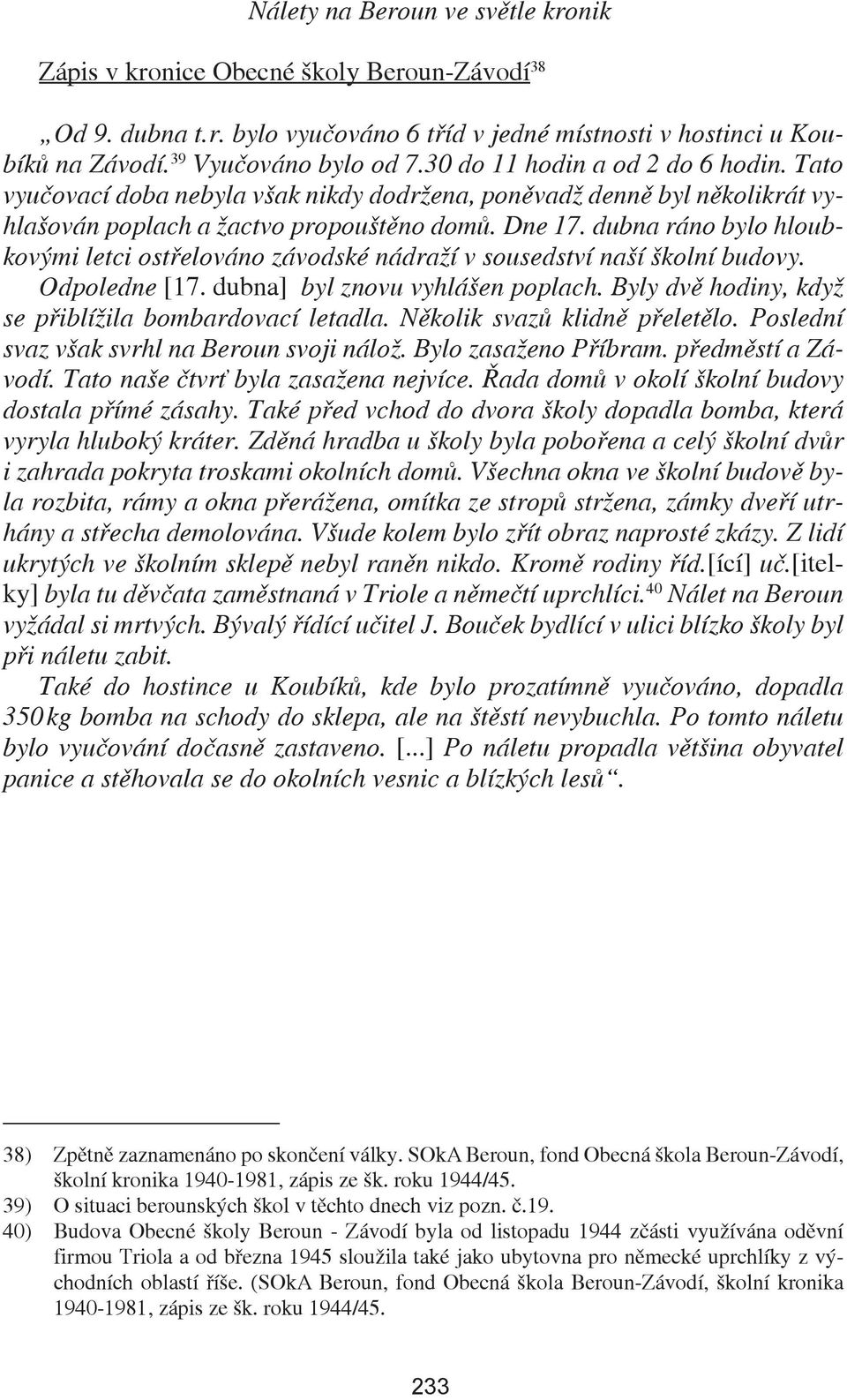 Nálety na Beroun ve světle kronik

Zápis v kronice Obecné školy Beroun-Závodí$^{38}$

„Od 9. dubna t.r. bylo vyučováno 6 tříd v jedné místnosti v hostinci u Koubíků na Závodí.$^{39}$ Vyučováno bylo od 7.30 do 11 hodin a od 2 do 6 hodin. Tato vyučovací doba nebyla však nikdy dodržena, poněvadž denně byl několikrát vyhlašován poplach a žactvo propouštěno domů. Dne 17. dubna ráno bylo hloubkovými letci ostřelováno závodské nádraží v sousedství naší školní budovy. Odpoledne [17. dubna] byl znovu vyhlášen poplach. Byly dvě hodiny, když se přiblížila bombardovací letadla. Několik svazů klidně přeletělo. Poslední svaz však svrhl na Beroun svoji nálož. Bylo zasaženo Příbram. předměstí a Závodí. Tato naše čtvrť byla zasažena nejvíce. Řada domů v okolí školní budovy dostala přímé zásahy. Také před vchod do dvora školy dopadla bomba, která vyryla hluboký kráter. Zděná hradba u školy byla pobořena a celý školní dvůr i zahrada pokryta troskami okolních domů. Všechna okna ve školní budově byla rozbita, rámy a okna přerážena, omítka ze stropů stržena, zámky dveří utrhány a střecha demolována. Všude kolem bylo zřít obraz naprosté zkázy. Z lidí ukrytých ve školním sklepě nebyl raněn nikdo. Kromě rodiny říd.[ící] uč.[itelky] byla tu děvčata zaměstnaná v Triole a němečtí uprchlíci.$^{40}$ Nálet na Beroun vyžádal si mrtvých. Bývalý řídící učitel J. Bouček bydlící v ulici blízko školy byl při náletu zabit.

Také do hostince u Koubíků, kde bylo prozatímně vyučováno, dopadla 350 kg bomba na schody do sklepa, ale na štěstí nevybuchla. Po tomto náletu bylo vyučování dočasně zastaveno. [...] Po náletu propadla většina obyvatel panice a stěhovala se do okolních vesnic a blízkých lesů“.

38) Zpětně zaznamenáno po skončení války. SOkA Beroun, fond Obecná škola Beroun-Závodí, školní kronika 1940-1981, zápis ze šk. roku 1944/45.
39) O situaci berounských škol v těchto dnech viz pozn. č.19.
40) Budova Obecné školy Beroun - Závodí byla od listopadu 1944 zčásti využívána oděvní firmou Triola a od března 1945 sloužila také jako ubytovna pro německé uprchlíky z východních oblastí říše. (SOkA Beroun, fond Obecná škola Beroun-Závodí, školní kronika 1940-1981, zápis ze šk. roku 1944/45.

233